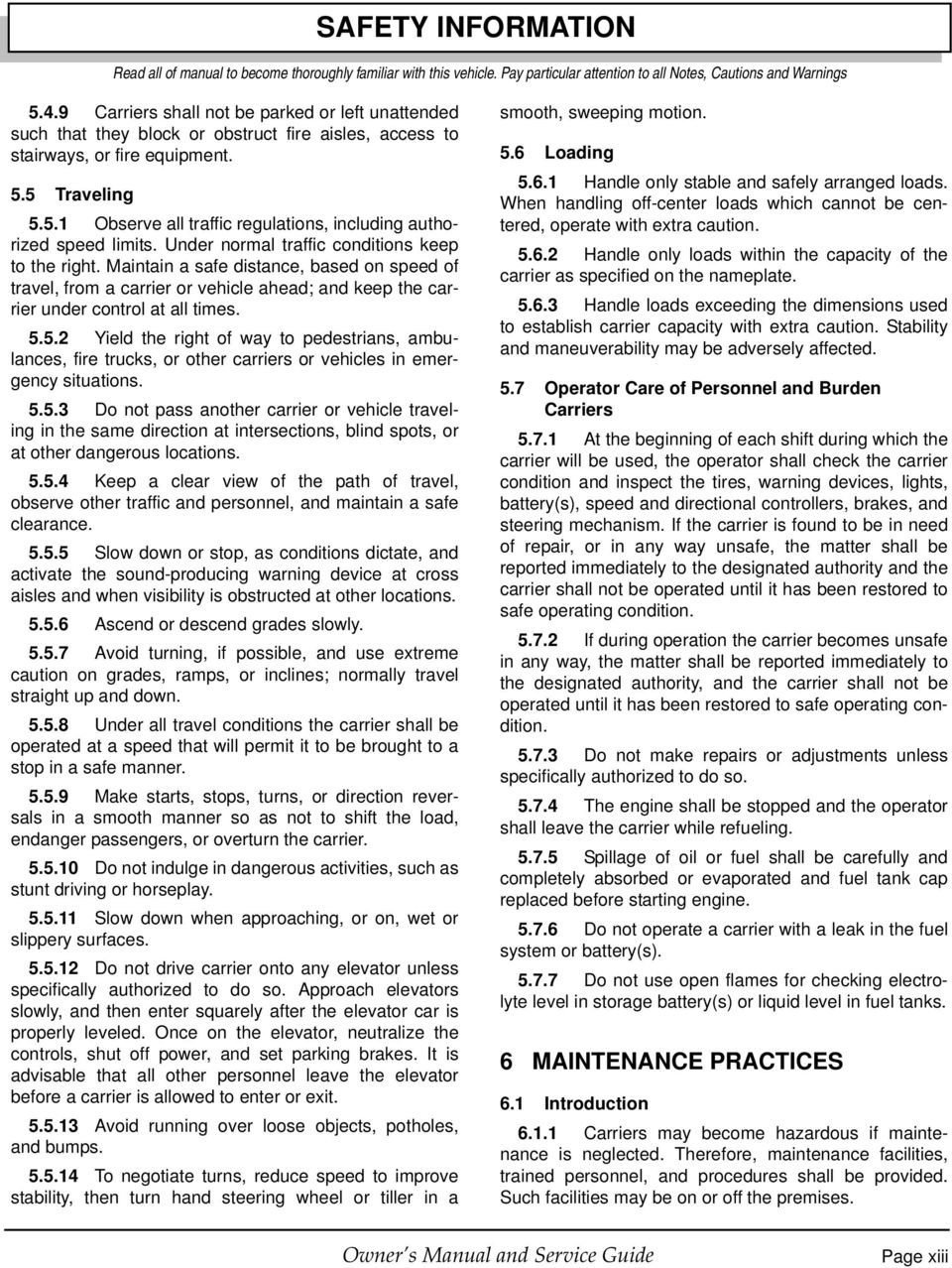 SAFETY INFORMATION

Read all of manual to become thoroughly familiar with this vehicle. Pay particular attention to all Notes, Cautions and Warnings

5.4.9 Carriers shall not be parked or left unattended such that they block or obstruct fire aisles, access to stairways, or fire equipment.

5.5 Traveling

5.5.1 Observe all traffic regulations, including authorized speed limits. Under normal traffic conditions keep to the right. Maintain a safe distance, based on speed of travel, from a carrier or vehicle ahead; and keep the carrier under control at all times.

5.5.2 Yield the right of way to pedestrians, ambulances, fire trucks, or other carriers or vehicles in emergency situations.

5.5.3 Do not pass another carrier or vehicle traveling in the same direction at intersections, blind spots, or at other dangerous locations.

5.5.4 Keep a clear view of the path of travel, observe other traffic and personnel, and maintain a safe clearance.

5.5.5 Slow down or stop, as conditions dictate, and activate the sound-producing warning device at cross aisles and when visibility is obstructed at other locations.

5.5.6 Ascend or descend grades slowly.

5.5.7 Avoid turning, if possible, and use extreme caution on grades, ramps, or inclines; normally travel straight up and down.

5.5.8 Under all travel conditions the carrier shall be operated at a speed that will permit it to be brought to a stop in a safe manner.

5.5.9 Make starts, stops, turns, or direction reversals in a smooth manner so as not to shift the load, endanger passengers, or overturn the carrier.

5.5.10 Do not indulge in dangerous activities, such as stunt driving or horseplay.

5.5.11 Slow down when approaching, or on, wet or slippery surfaces.

5.5.12 Do not drive carrier onto any elevator unless specifically authorized to do so. Approach elevators slowly, and then enter squarely after the elevator car is properly leveled. Once on the elevator, neutralize the controls, shut off power, and set parking brakes. It is advisable that all other personnel leave the elevator before a carrier is allowed to enter or exit.

5.5.13 Avoid running over loose objects, potholes, and bumps.

5.5.14 To negotiate turns, reduce speed to improve stability, then turn hand steering wheel or tiller in a smooth, sweeping motion.

5.6 Loading

5.6.1 Handle only stable and safely arranged loads. When handling off-center loads which cannot be centered, operate with extra caution.

5.6.2 Handle only loads within the capacity of the carrier as specified on the nameplate.

5.6.3 Handle loads exceeding the dimensions used to establish carrier capacity with extra caution. Stability and maneuverability may be adversely affected.

5.7 Operator Care of Personnel and Burden Carriers

5.7.1 At the beginning of each shift during which the carrier will be used, the operator shall check the carrier condition and inspect the tires, warning devices, lights, battery(s), speed and directional controllers, brakes, and steering mechanism. If the carrier is found to be in need of repair, or in any way unsafe, the matter shall be reported immediately to the designated authority and the carrier shall not be operated until it has been restored to safe operating condition.

5.7.2 If during operation the carrier becomes unsafe in any way, the matter shall be reported immediately to the designated authority, and the carrier shall not be operated until it has been restored to safe operating condition.

5.7.3 Do not make repairs or adjustments unless specifically authorized to do so.

5.7.4 The engine shall be stopped and the operator shall leave the carrier while refueling.

5.7.5 Spillage of oil or fuel shall be carefully and completely absorbed or evaporated and fuel tank cap replaced before starting engine.

5.7.6 Do not operate a carrier with a leak in the fuel system or battery(s).

5.7.7 Do not use open flames for checking electrolyte level in storage battery(s) or liquid level in fuel tanks.

6 MAINTENANCE PRACTICES

6.1 Introduction

6.1.1 Carriers may become hazardous if maintenance is neglected. Therefore, maintenance facilities, trained personnel, and procedures shall be provided. Such facilities may be on or off the premises.

Owner's Manual and Service Guide Page xiii